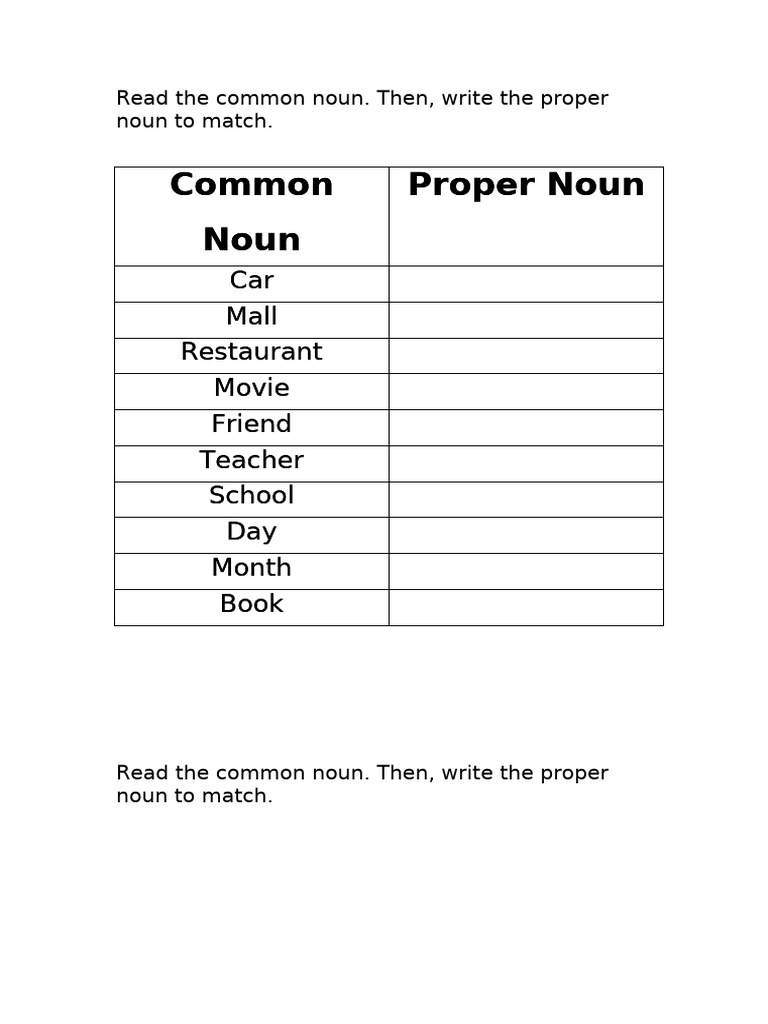 Read the common noun. Then, write the proper noun to match.

| Common Noun | Proper Noun |
|---|---|
| Car | |
| Mall | |
| Restaurant | |
| Movie | |
| Friend | |
| Teacher | |
| School | |
| Day | |
| Month | |
| Book | |

Read the common noun. Then, write the proper noun to match.